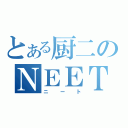 とある厨二の
NEET
ニート